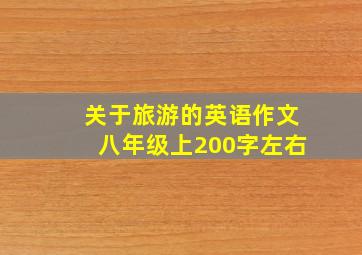 关于旅游的英语作文
八年级上200字左右